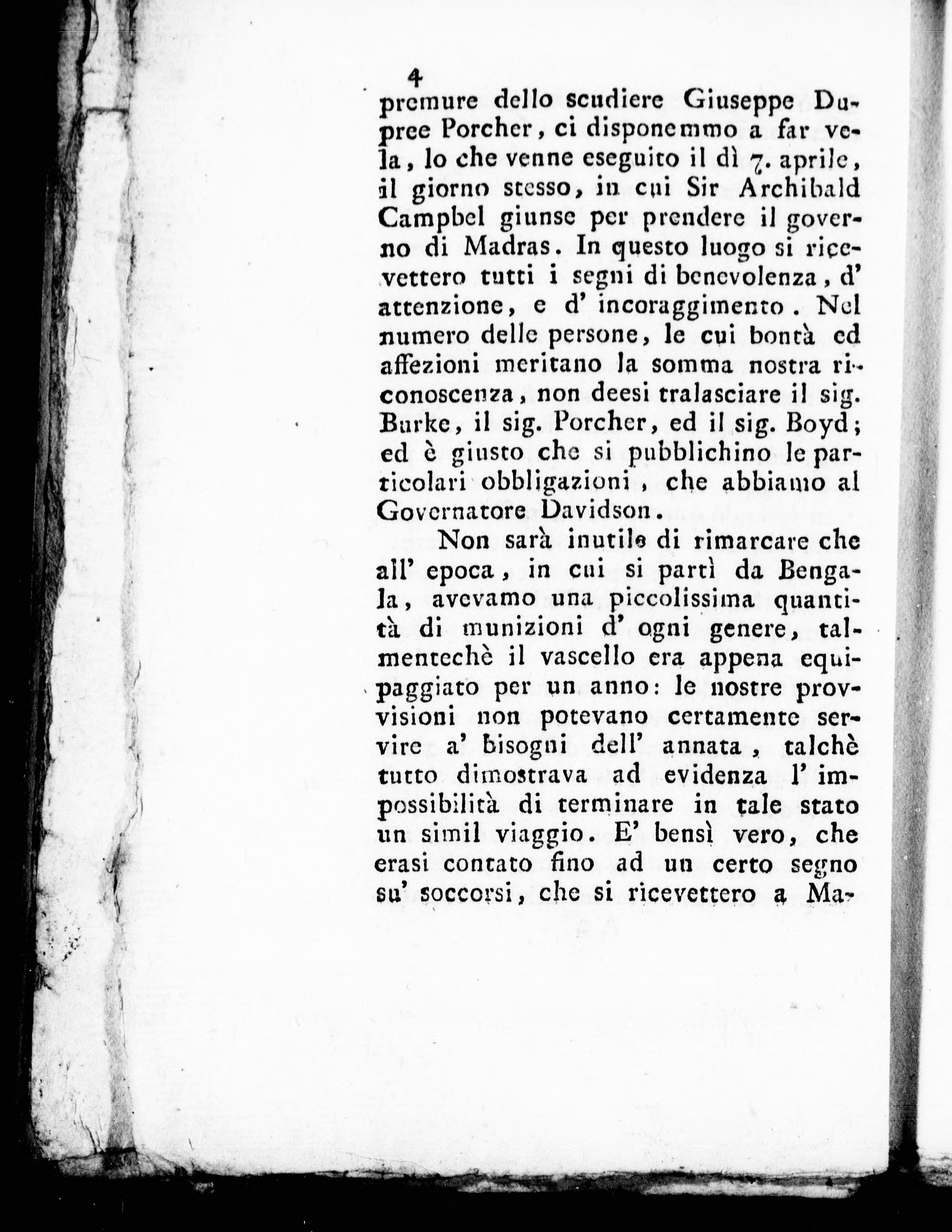 4

premure dello scudiere Giuseppe Dupree Porcher, ci disponemmo a far vela, lo che venne eseguito il dì 7. aprile, il giorno stesso, in cui Sir Archibald Campbel giunse per prendere il governo di Madras. In questo luogo si ricevettero tutti i segni di benevolenza, d' attenzione, e d' incoraggimento. Nel numero delle persone, le cui bontà ed affezioni meritano la somma nostra riconoscenza, non deesi tralasciare il sig. Burke, il sig. Porcher, ed il sig. Boyd; ed è giusto che si pubblichino le particolari obbligazioni, che abbiamo al Governatore Davidson.

Non sarà inutile di rimarcare che all' epoca, in cui si partì da Bengala, avevamo una piccolissima quantità di munizioni d' ogni genere, talmentechè il vascello era appena equipaggiato per un anno: le nostre provvisioni non potevano certamente servire a' bisogni dell' annata, talchè tutto dimostrava ad evidenza l' impossibilità di terminare in tale stato un simil viaggio. E' bensì vero, che erasi contato fino ad un certo segno su' soccorsi, che si ricevettero a Ma-